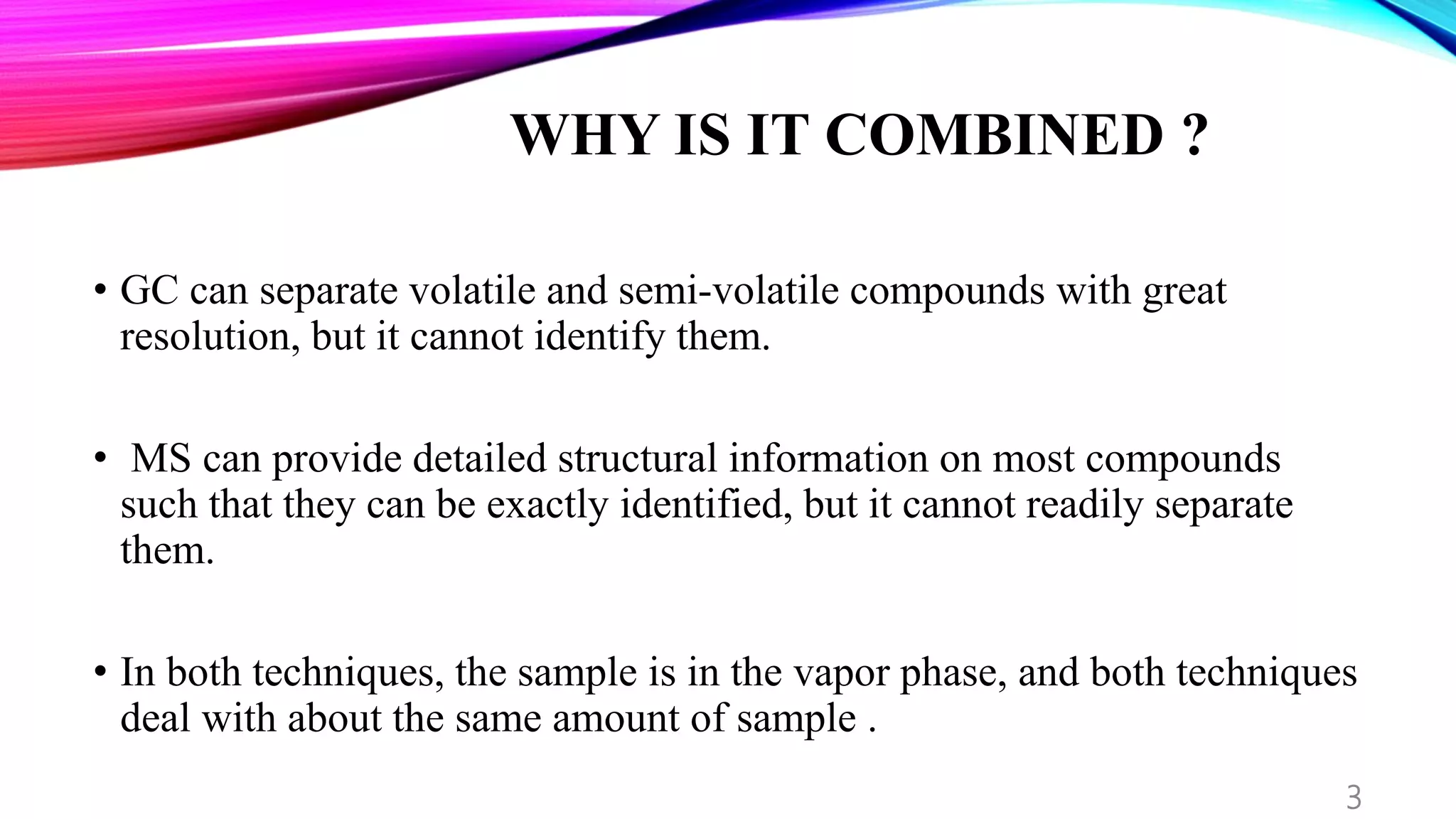 WHY IS IT COMBINED ?

• GC can separate volatile and semi-volatile compounds with great resolution, but it cannot identify them.

• MS can provide detailed structural information on most compounds such that they can be exactly identified, but it cannot readily separate them.

• In both techniques, the sample is in the vapor phase, and both techniques deal with about the same amount of sample .

3